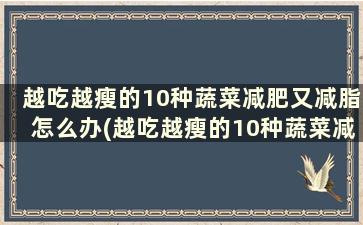 越吃越瘦的10种蔬菜减肥又减脂怎么办(越吃越瘦的10种蔬菜减